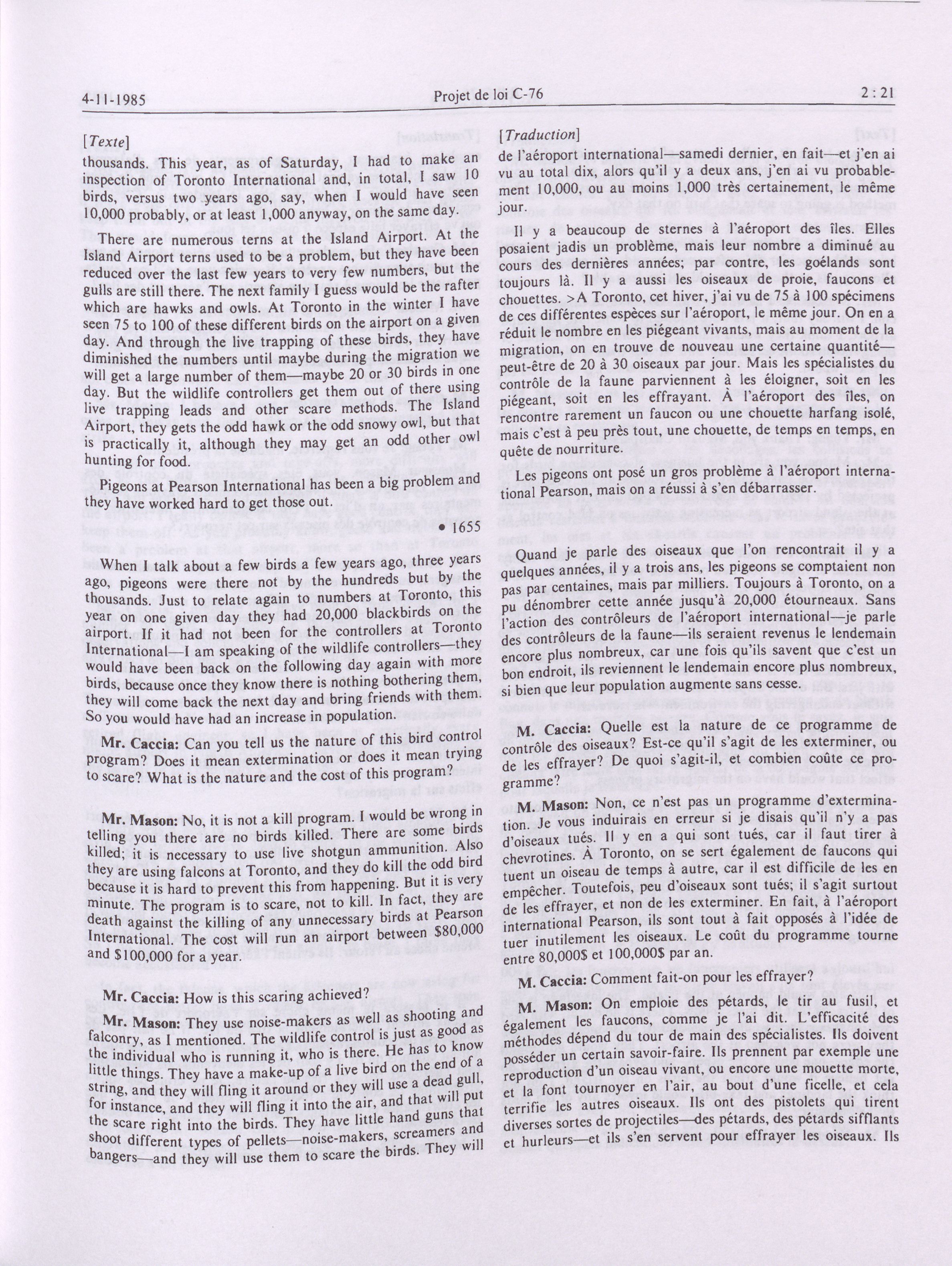 4-11-1985 Projet de loi C-76 2 : 21

[Texte]

thousands. This year, as of Saturday, I had to make an inspection of Toronto International and, in total, I saw 10 birds, versus two years ago, say, when I would have seen 10,000 probably, or at least 1,000 anyway, on the same day.

There are numerous terns at the Island Airport. At the Island Airport terns used to be a problem, but they have been reduced over the last few years to very few numbers, but the gulls are still there. The next family I guess would be the rafter which are hawks and owls. At Toronto in the winter I have seen 75 to 100 of these different birds on the airport on a given day. And through the live trapping of these birds, they have diminished the numbers until maybe during the migration we will get a large number of them—maybe 20 or 30 birds in one day. But the wildlife controllers get them out of there using live trapping leads and other scare methods. The Island Airport, they gets the odd hawk or the odd snowy owl, but that is practically it, although they may get an odd other owl hunting for food.

Pigeons at Pearson International has been a big problem and they have worked hard to get those out.

• 1655

When I talk about a few birds a few years ago, three years ago, pigeons were there not by the hundreds but by the thousands. Just to relate again to numbers at Toronto, this year on one given day they had 20,000 blackbirds on the airport. If it had not been for the controllers at Toronto International—I am speaking of the wildlife controllers—they would have been back on the following day again with more birds, because once they know there is nothing bothering them, they will come back the next day and bring friends with them. So you would have had an increase in population.

Mr. Caccia: Can you tell us the nature of this bird control program? Does it mean extermination or does it mean trying to scare? What is the nature and the cost of this program?

Mr. Mason: No, it is not a kill program. I would be wrong in telling you there are no birds killed. There are some birds killed; it is necessary to use live shotgun ammunition. Also they are using falcons at Toronto, and they do kill the odd bird because it is hard to prevent this from happening. But it is very minute. The program is to scare, not to kill. In fact, they are death against the killing of any unnecessary birds at Pearson International. The cost will run an airport between $80,000 and $100,000 for a year.

Mr. Caccia: How is this scaring achieved?

Mr. Mason: They use noise-makers as well as shooting and falconry, as I mentioned. The wildlife control is just as good as the individual who is running it, who is there. He has to know little things. They have a make-up of a live bird on the end of a string, and they will fling it around or they will use a dead gull, for instance, and they will fling it into the air, and that will put the scare right into the birds. They have little hand guns that shoot different types of pellets—noise-makers, screamers and bangers—and they will use them to scare the birds. They will

[Traduction]

de l'aéroport international—samedi dernier, en fait—et j'en ai vu au total dix, alors qu'il y a deux ans, j'en ai vu probablement 10,000, ou au moins 1,000 très certainement, le même jour.

Il y a beaucoup de sternes à l'aéroport des îles. Elles posaient jadis un problème, mais leur nombre a diminué au cours des dernières années; par contre, les goélands sont toujours là. Il y a aussi les oiseaux de proie, faucons et chouettes. >A Toronto, cet hiver, j'ai vu de 75 à 100 spécimens de ces différentes espèces sur l'aéroport, le même jour. On en a réduit le nombre en les piégeant vivants, mais au moment de la migration, on en trouve de nouveau une certaine quantité—peut-être de 20 à 30 oiseaux par jour. Mais les spécialistes du contrôle de la faune parviennent à les éloigner, soit en les piégeant, soit en les effrayant. À l'aéroport des îles, on rencontre rarement un faucon ou une chouette harfang isolé, mais c'est à peu près tout, une chouette, de temps en temps, en quête de nourriture.

Les pigeons ont posé un gros problème à l'aéroport international Pearson, mais on a réussi à s'en débarrasser.

Quand je parle des oiseaux que l'on rencontrait il y a quelques années, il y a trois ans, les pigeons se comptaient non pas par centaines, mais par milliers. Toujours à Toronto, on a pu dénombrer cette année jusqu'à 20,000 étourneaux. Sans l'action des contrôleurs de l'aéroport international—je parle des contrôleurs de la faune—ils seraient revenus le lendemain encore plus nombreux, car une fois qu'ils savent que c'est un bon endroit, ils reviennent le lendemain encore plus nombreux, si bien que leur population augmente sans cesse.

M. Caccia: Quelle est la nature de ce programme de contrôle des oiseaux? Est-ce qu'il s'agit de les exterminer, ou de les effrayer? De quoi s'agit-il, et combien coûte ce programme?

M. Mason: Non, ce n'est pas un programme d'extermination. Je vous induirais en erreur si je disais qu'il n'y a pas d'oiseaux tués. Il y en a qui sont tués, car il faut tirer à chevrotines. À Toronto, on se sert également de faucons qui tuent un oiseau de temps à autre, car il est difficile de les en empêcher. Toutefois, peu d'oiseaux sont tués; il s'agit surtout de les effrayer, et non de les exterminer. En fait, à l'aéroport international Pearson, ils sont tout à fait opposés à l'idée de tuer inutilement les oiseaux. Le coût du programme tourne entre 80,000$ et 100,000$ par an.

M. Caccia: Comment fait-on pour les effrayer?

M. Mason: On emploie des pétards, le tir au fusil, et également les faucons, comme je l'ai dit. L'efficacité des méthodes dépend du tour de main des spécialistes. Ils doivent posséder un certain savoir-faire. Ils prennent par exemple une reproduction d'un oiseau vivant, ou encore une mouette morte, et la font tournoyer en l'air, au bout d'une ficelle, et cela terrifie les autres oiseaux. Ils ont des pistolets qui tirent diverses sortes de projectiles—des pétards, des pétards sifflants et hurleurs—et ils s'en servent pour effrayer les oiseaux. Ils